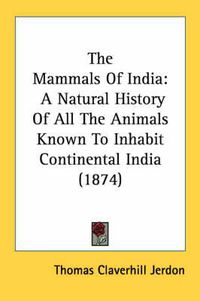 The
Mammals Of India:
A Natural History
Of All The Animals
Known To Inhabit
Continental India
(1874)

Thomas Claverhill Jerdon